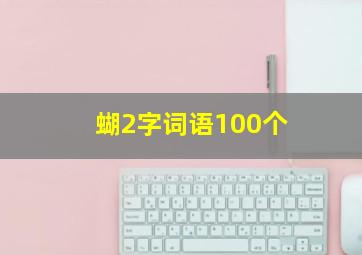 蝴2字词语100个